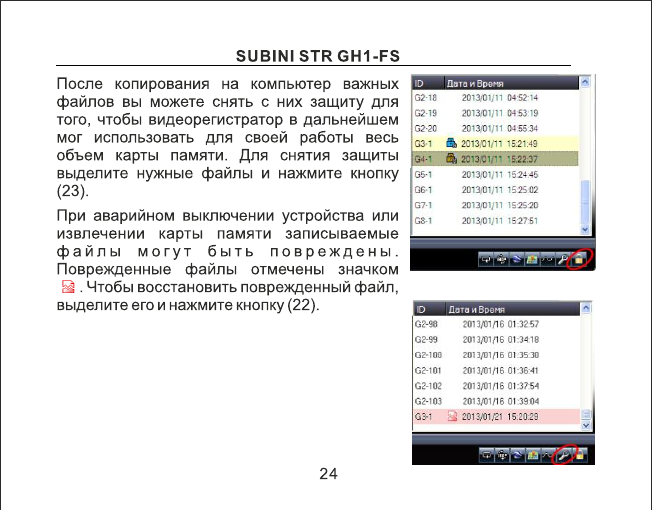 SUBINI STR GH1-FS

После копирования на компьютер важных файлов вы можете снять с них защиту для того, чтобы видеорегистратор в дальнейшем мог использовать для своей работы весь объем карты памяти. Для снятия защиты выделите нужные файлы и нажмите кнопку (23).

При аварийном выключении устройства или извлечении карты памяти записываемые файлы могут быть повреждены. Поврежденные файлы отмечены значком . Чтобы восстановить поврежденный файл, выделите его и нажмите кнопку (22).

| ID | Дата и Время |
|---|---|
| G2-18 | 2013/01/11 04:52:14 |
| G2-19 | 2013/01/11 04:53:19 |
| G2-20 | 2013/01/11 04:55:34 |
| G3-1 | 2013/01/11 15:21:49 |
| G4-1 | 2013/01/11 15:22:37 |
| G5-1 | 2013/01/11 15:24:46 |
| G6-1 | 2013/01/11 15:25:02 |
| G7-1 | 2013/01/11 15:25:20 |
| G8-1 | 2013/01/11 15:27:51 |

| ID | Дата и Время |
|---|---|
| G2-98 | 2013/01/16 01:32:57 |
| G2-99 | 2013/01/16 01:34:18 |
| G2-100 | 2013/01/16 01:35:30 |
| G2-101 | 2013/01/16 01:36:41 |
| G2-102 | 2013/01/16 01:37:54 |
| G2-103 | 2013/01/16 01:39:04 |
| G3-1 | 2013/01/21 15:20:29 |

24